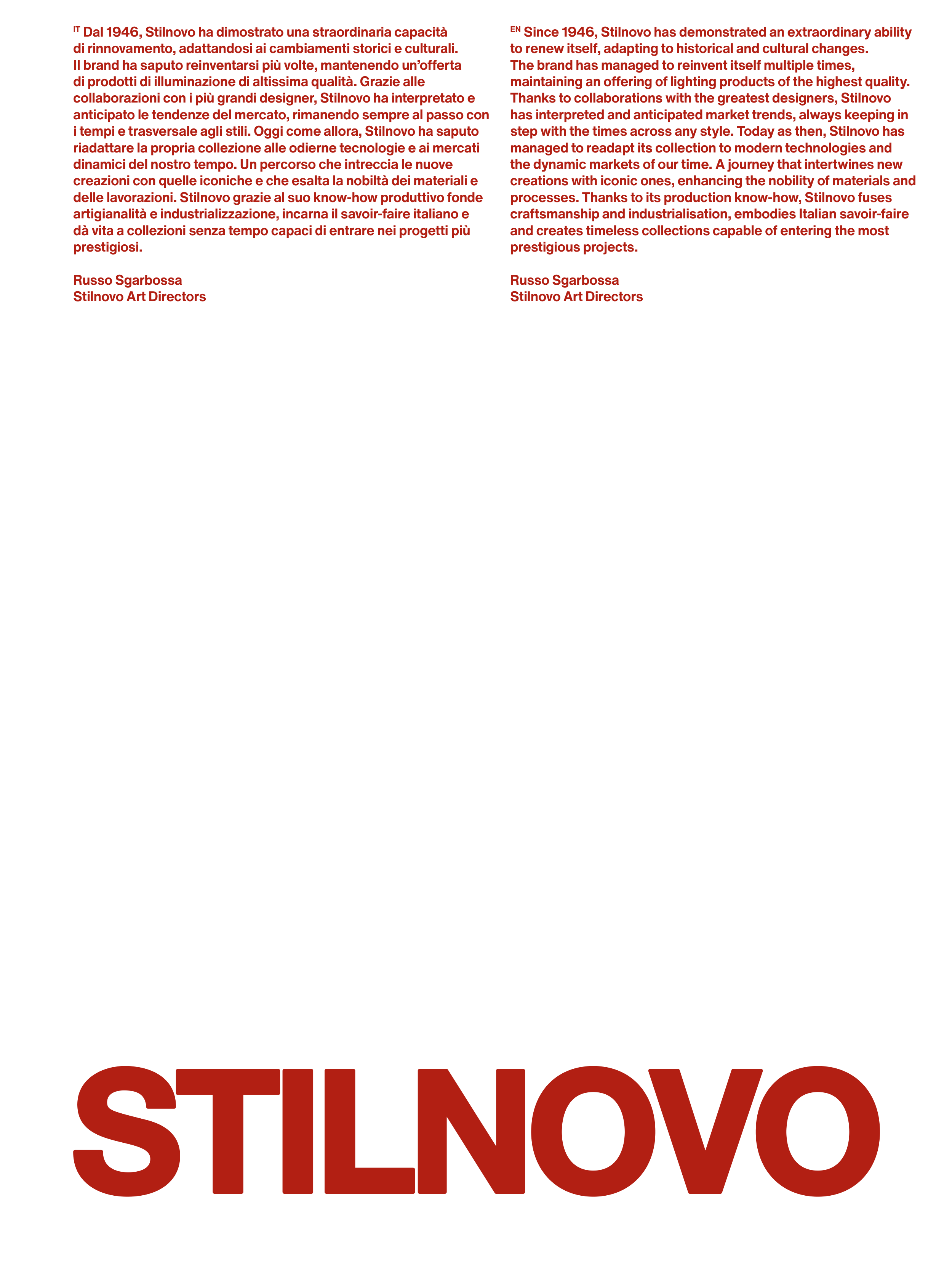 IT Dal 1946, Stilnovo ha dimostrato una straordinaria capacità di rinnovamento, adattandosi ai cambiamenti storici e culturali. Il brand ha saputo reinventarsi più volte, mantenendo un'offerta di prodotti di illuminazione di altissima qualità. Grazie alle collaborazioni con i più grandi designer, Stilnovo ha interpretato e anticipato le tendenze del mercato, rimanendo sempre al passo con i tempi e trasversale agli stili. Oggi come allora, Stilnovo ha saputo riadattare la propria collezione alle odierne tecnologie e ai mercati dinamici del nostro tempo. Un percorso che intreccia le nuove creazioni con quelle iconiche e che esalta la nobiltà dei materiali e delle lavorazioni. Stilnovo grazie al suo know-how produttivo fonde artigianalità e industrializzazione, incarna il savoir-faire italiano e dà vita a collezioni senza tempo capaci di entrare nei progetti più prestigiosi.

Russo Sgarbossa
Stilnovo Art Directors

EN Since 1946, Stilnovo has demonstrated an extraordinary ability to renew itself, adapting to historical and cultural changes. The brand has managed to reinvent itself multiple times, maintaining an offering of lighting products of the highest quality. Thanks to collaborations with the greatest designers, Stilnovo has interpreted and anticipated market trends, always keeping in step with the times across any style. Today as then, Stilnovo has managed to readapt its collection to modern technologies and the dynamic markets of our time. A journey that intertwines new creations with iconic ones, enhancing the nobility of materials and processes. Thanks to its production know-how, Stilnovo fuses craftsmanship and industrialisation, embodies Italian savoir-faire and creates timeless collections capable of entering the most prestigious projects.

Russo Sgarbossa
Stilnovo Art Directors

STILNOVO